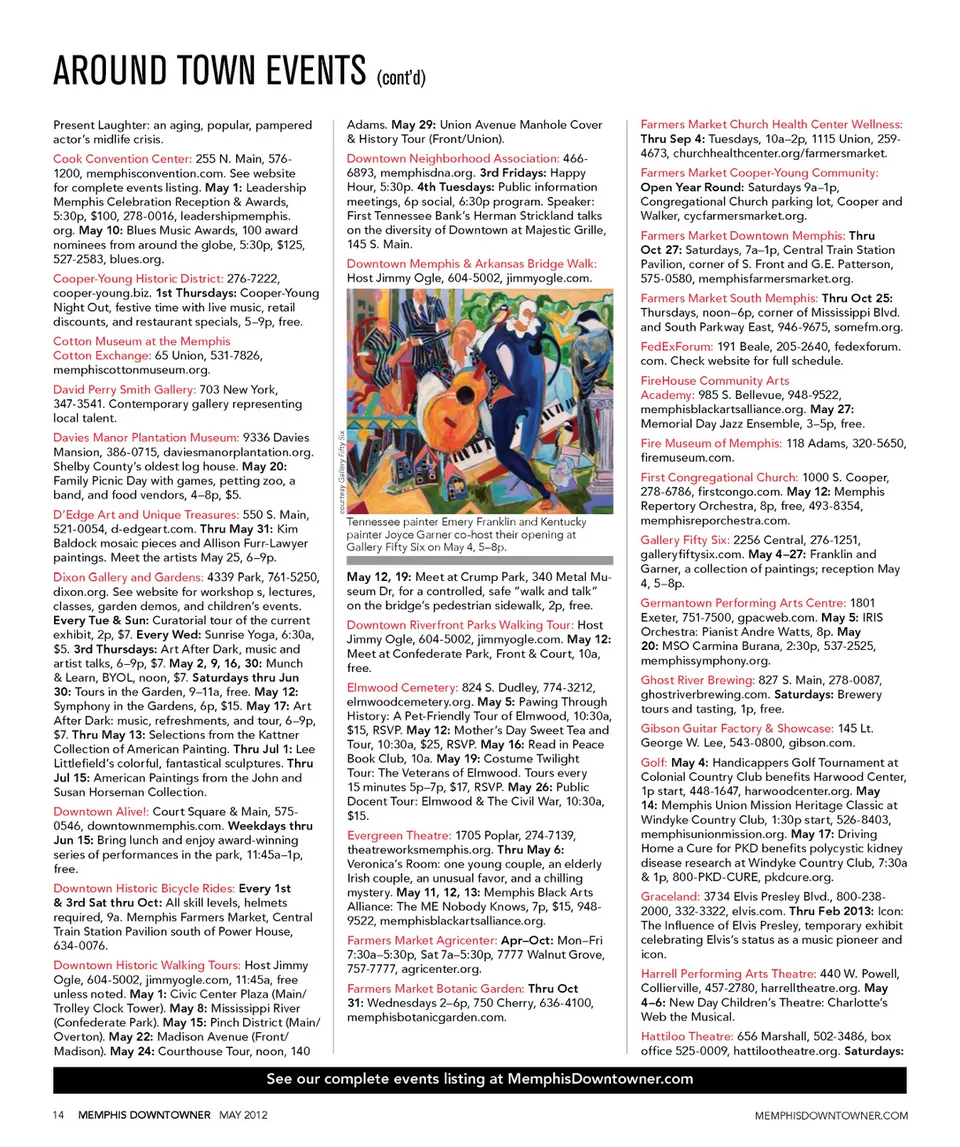 AROUND TOWN EVENTS (cont'd)

Present Laughter: an aging, popular, pampered actor's midlife crisis.

Cook Convention Center: 255 N. Main, 576-1200, memphisconvention.com. See website for complete events listing. May 1: Leadership Memphis Celebration Reception & Awards, 5:30p, $100, 278-0016, leadershipmemphis.org. May 10: Blues Music Awards, 100 award nominees from around the globe, 5:30p, $125, 527-2583, blues.org.

Cooper-Young Historic District: 276-7222, cooper-young.biz. 1st Thursdays: Cooper-Young Night Out, festive time with live music, retail discounts, and restaurant specials, 5–9p, free.

Cotton Museum at the Memphis Cotton Exchange: 65 Union, 531-7826, memphiscottonmuseum.org.

David Perry Smith Gallery: 703 New York, 347-3541. Contemporary gallery representing local talent.

Davies Manor Plantation Museum: 9336 Davies Mansion, 386-0715, daviesmanorplantation.org. Shelby County's oldest log house. May 20: Family Picnic Day with games, petting zoo, a band, and food vendors, 4–8p, $5.

D'Edge Art and Unique Treasures: 550 S. Main, 521-0054, d-edgeart.com. Thru May 31: Kim Baldock mosaic pieces and Allison Furr-Lawyer paintings. Meet the artists May 25, 6–9p.

Dixon Gallery and Gardens: 4339 Park, 761-5250, dixon.org. See website for workshop s, lectures, classes, garden demos, and children's events. Every Tue & Sun: Curatorial tour of the current exhibit, 2p, $7. Every Wed: Sunrise Yoga, 6:30a, $5. 3rd Thursdays: Art After Dark, music and artist talks, 6–9p, $7. May 2, 9, 16, 30: Munch & Learn, BYOL, noon, $7. Saturdays thru Jun 30: Tours in the Garden, 9–11a, free. May 12: Symphony in the Gardens, 6p, $15. May 17: Art After Dark: music, refreshments, and tour, 6–9p, $7. Thru May 13: Selections from the Kattner Collection of American Painting. Thru Jul 1: Lee Littlefield's colorful, fantastical sculptures. Thru Jul 15: American Paintings from the John and Susan Horseman Collection.

Downtown Alive!: Court Square & Main, 575-0546, downtownmemphis.com. Weekdays thru Jun 15: Bring lunch and enjoy award-winning series of performances in the park, 11:45a–1p, free.

Downtown Historic Bicycle Rides: Every 1st & 3rd Sat thru Oct: All skill levels, helmets required, 9a. Memphis Farmers Market, Central Train Station Pavilion south of Power House, 634-0076.

Downtown Historic Walking Tours: Host Jimmy Ogle, 604-5002, jimmyogle.com, 11:45a, free unless noted. May 1: Civic Center Plaza (Main/Trolley Clock Tower). May 8: Mississippi River (Confederate Park). May 15: Pinch District (Main/Overton). May 22: Madison Avenue (Front/Madison). May 24: Courthouse Tour, noon, 140 Adams. May 29: Union Avenue Manhole Cover & History Tour (Front/Union).

Downtown Neighborhood Association: 466-6893, memphisdna.org. 3rd Fridays: Happy Hour, 5:30p. 4th Tuesdays: Public information meetings, 6p social, 6:30p program. Speaker: First Tennessee Bank's Herman Strickland talks on the diversity of Downtown at Majestic Grille, 145 S. Main.

Downtown Memphis & Arkansas Bridge Walk: Host Jimmy Ogle, 604-5002, jimmyogle.com.

courtesy Gallery Fifty Six

Tennessee painter Emery Franklin and Kentucky painter Joyce Garner co-host their opening at Gallery Fifty Six on May 4, 5–8p.

May 12, 19: Meet at Crump Park, 340 Metal Museum Dr, for a controlled, safe "walk and talk" on the bridge's pedestrian sidewalk, 2p, free.

Downtown Riverfront Parks Walking Tour: Host Jimmy Ogle, 604-5002, jimmyogle.com. May 12: Meet at Confederate Park, Front & Court, 10a, free.

Elmwood Cemetery: 824 S. Dudley, 774-3212, elmwoodcemetery.org. May 5: Pawing Through History: A Pet-Friendly Tour of Elmwood, 10:30a, $15, RSVP. May 12: Mother's Day Sweet Tea and Tour, 10:30a, $25, RSVP. May 16: Read in Peace Book Club, 10a. May 19: Costume Twilight Tour: The Veterans of Elmwood. Tours every 15 minutes 5p–7p, $17, RSVP. May 26: Public Docent Tour: Elmwood & The Civil War, 10:30a, $15.

Evergreen Theatre: 1705 Poplar, 274-7139, theatreworksmemphis.org. Thru May 6: Veronica's Room: one young couple, an elderly Irish couple, an unusual favor, and a chilling mystery. May 11, 12, 13: Memphis Black Arts Alliance: The ME Nobody Knows, 7p, $15, 948-9522, memphisblackartsalliance.org.

Farmers Market Agricenter: Apr–Oct: Mon–Fri 7:30a–5:30p, Sat 7a–5:30p, 7777 Walnut Grove, 757-7777, agricenter.org.

Farmers Market Botanic Garden: Thru Oct 31: Wednesdays 2–6p, 750 Cherry, 636-4100, memphisbotanicgarden.com.

Farmers Market Church Health Center Wellness: Thru Sep 4: Tuesdays, 10a–2p, 1115 Union, 259-4673, churchhealthcenter.org/farmersmarket.

Farmers Market Cooper-Young Community: Open Year Round: Saturdays 9a–1p, Congregational Church parking lot, Cooper and Walker, cycfarmersmarket.org.

Farmers Market Downtown Memphis: Thru Oct 27: Saturdays, 7a–1p, Central Train Station Pavilion, corner of S. Front and G.E. Patterson, 575-0580, memphisfarmersmarket.org.

Farmers Market South Memphis: Thru Oct 25: Thursdays, noon–6p, corner of Mississippi Blvd. and South Parkway East, 946-9675, somefm.org.

FedExForum: 191 Beale, 205-2640, fedexforum.com. Check website for full schedule.

FireHouse Community Arts Academy: 985 S. Bellevue, 948-9522, memphisblackartsalliance.org. May 27: Memorial Day Jazz Ensemble, 3–5p, free.

Fire Museum of Memphis: 118 Adams, 320-5650, firemuseum.com.

First Congregational Church: 1000 S. Cooper, 278-6786, firstcongo.com. May 12: Memphis Repertory Orchestra, 8p, free, 493-8354, memphisreporchestra.com.

Gallery Fifty Six: 2256 Central, 276-1251, galleryfiftysix.com. May 4–27: Franklin and Garner, a collection of paintings; reception May 4, 5–8p.

Germantown Performing Arts Centre: 1801 Exeter, 751-7500, gpacweb.com. May 5: IRIS Orchestra: Pianist Andre Watts, 8p. May 20: MSO Carmina Burana, 2:30p, 537-2525, memphissymphony.org.

Ghost River Brewing: 827 S. Main, 278-0087, ghostriverbrewing.com. Saturdays: Brewery tours and tasting, 1p, free.

Gibson Guitar Factory & Showcase: 145 Lt. George W. Lee, 543-0800, gibson.com.

Golf: May 4: Handicappers Golf Tournament at Colonial Country Club benefits Harwood Center, 1p start, 448-1647, harwoodcenter.org. May 14: Memphis Union Mission Heritage Classic at Windyke Country Club, 1:30p start, 526-8403, memphisunionmission.org. May 17: Driving Home a Cure for PKD benefits polycystic kidney disease research at Windyke Country Club, 7:30a & 1p, 800-PKD-CURE, pkdcure.org.

Graceland: 3734 Elvis Presley Blvd., 800-238-2000, 332-3322, elvis.com. Thru Feb 2013: Icon: The Influence of Elvis Presley, temporary exhibit celebrating Elvis's status as a music pioneer and icon.

Harrell Performing Arts Theatre: 440 W. Powell, Collierville, 457-2780, harrelltheatre.org. May 4–6: New Day Children's Theatre: Charlotte's Web the Musical.

Hattiloo Theatre: 656 Marshall, 502-3486, box office 525-0009, hattilootheatre.org. Saturdays:

See our complete events listing at MemphisDowntowner.com

14 MEMPHIS DOWNTOWNER MAY 2012

MEMPHISDOWNTOWNER.COM